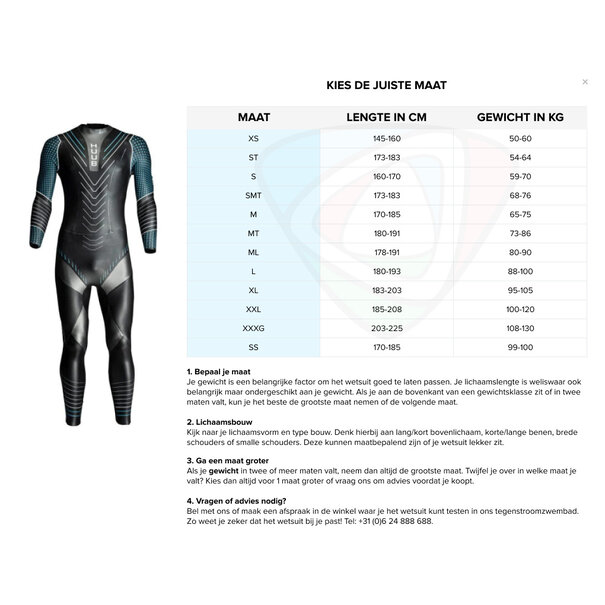 HUUB

KIES DE JUISTE MAAT

×

| MAAT | LENGTE IN CM | GEWICHT IN KG |
|---|---|---|
| XS | 145-160 | 50-60 |
| ST | 173-183 | 54-64 |
| S | 160-170 | 59-70 |
| SMT | 173-183 | 68-76 |
| M | 170-185 | 65-75 |
| MT | 180-191 | 73-86 |
| ML | 178-191 | 80-90 |
| L | 180-193 | 88-100 |
| XL | 183-203 | 95-105 |
| XXL | 185-208 | 100-120 |
| XXXG | 203-225 | 108-130 |
| SS | 170-185 | 99-100 |

1. Bepaal je maat
Je gewicht is een belangrijke factor om het wetsuit goed te laten passen. Je lichaamslengte is weliswaar ook belangrijk maar ondergeschikt aan je gewicht. Als je aan de bovenkant van een gewichtsklasse zit of in twee maten valt, kun je het beste de grootste maat nemen of de volgende maat.

2. Lichaamsbouw
Kijk naar je lichaamsvorm en type bouw. Denk hierbij aan lang/kort bovenlichaam, korte/lange benen, brede schouders of smalle schouders. Deze kunnen maatbepalend zijn of je wetsuit lekker zit.

3. Ga een maat groter
Als je gewicht in twee of meer maten valt, neem dan altijd de grootste maat. Twijfel je over in welke maat je valt? Kies dan altijd voor 1 maat groter of vraag ons om advies voordat je koopt.

4. Vragen of advies nodig?
Bel met ons of maak een afspraak in de winkel waar je het wetsuit kunt testen in ons tegenstroomzwembad. Zo weet je zeker dat het wetsuit bij je past! Tel: +31 (0)6 24 888 688.